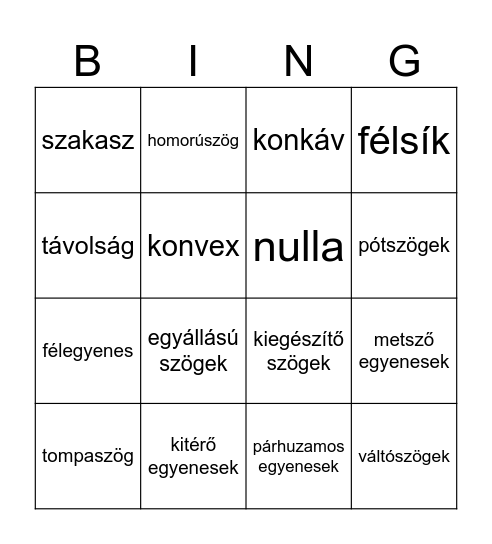 | B | I | N | G |
|---|---|---|---|
| szakasz | homorúszög | konkáv | félsík |
| távolság | konvex | nulla | pótszögek |
| félegyenes | egyállású szögek | kiegészítő szögek | metsző egyenesek |
| tompaszög | kitérő egyenesek | párhuzamos egyenesek | váltószögek |